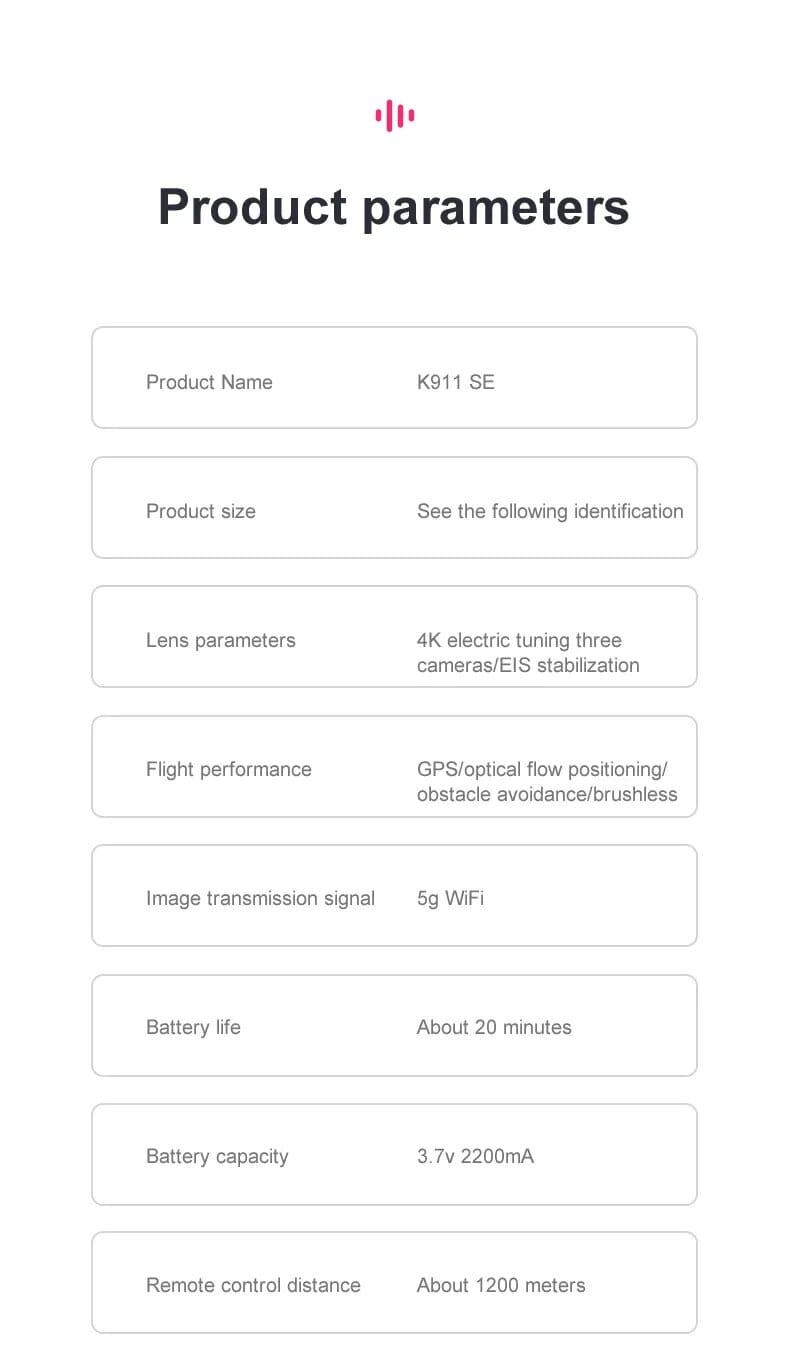 Product parameters

| Product Name | K911 SE |
|---|---|
| Product size | See the following identification |
| Lens parameters | 4K electric tuning three cameras/EIS stabilization |
| Flight performance | GPS/optical flow positioning/ obstacle avoidance/brushless |
| Image transmission signal | 5g WiFi |
| Battery life | About 20 minutes |
| Battery capacity | 3.7v 2200mA |
| Remote control distance | About 1200 meters |